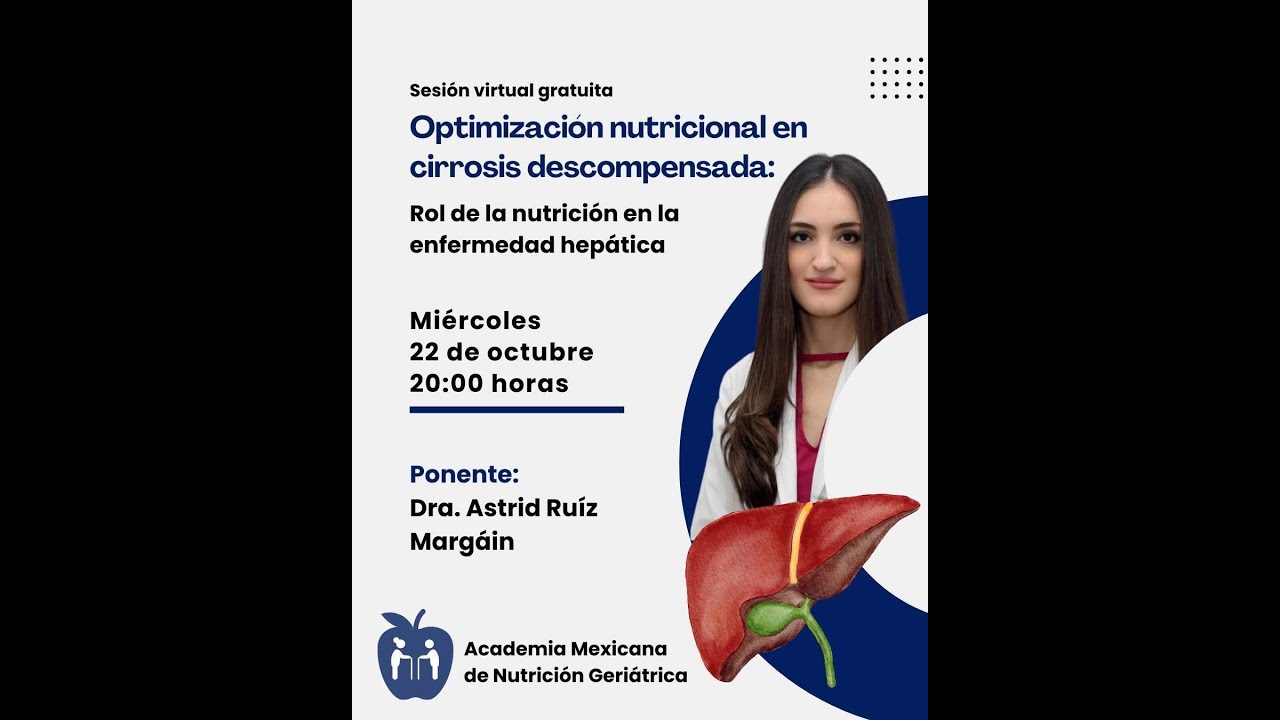 Sesión virtual gratuita

Optimización nutricional en cirrosis descompensada:

Rol de la nutrición en la enfermedad hepática

Miércoles
22 de octubre
20:00 horas

Ponente:
Dra. Astrid Ruíz Margáin

Academia Mexicana de Nutrición Geriátrica